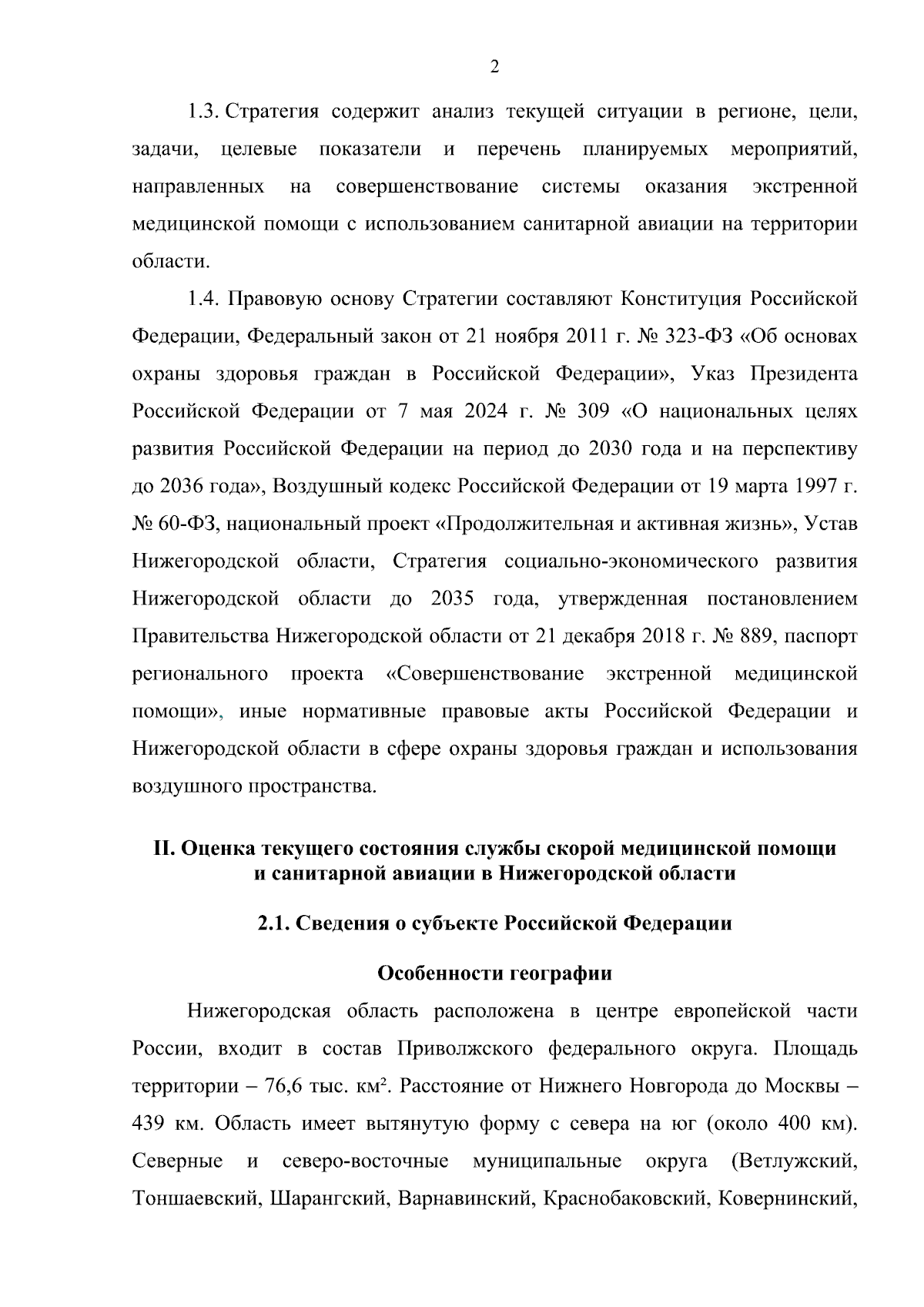 2

1.3. Стратегия содержит анализ текущей ситуации в регионе, цели, задачи, целевые показатели и перечень планируемых мероприятий, направленных на совершенствование системы оказания экстренной медицинской помощи с использованием санитарной авиации на территории области.

1.4. Правовую основу Стратегии составляют Конституция Российской Федерации, Федеральный закон от 21 ноября 2011 г. № 323-ФЗ «Об основах охраны здоровья граждан в Российской Федерации», Указ Президента Российской Федерации от 7 мая 2024 г. № 309 «О национальных целях развития Российской Федерации на период до 2030 года и на перспективу до 2036 года», Воздушный кодекс Российской Федерации от 19 марта 1997 г. № 60-ФЗ, национальный проект «Продолжительная и активная жизнь», Устав Нижегородской области, Стратегия социально-экономического развития Нижегородской области до 2035 года, утвержденная постановлением Правительства Нижегородской области от 21 декабря 2018 г. № 889, паспорт регионального проекта «Совершенствование экстренной медицинской помощи», иные нормативные правовые акты Российской Федерации и Нижегородской области в сфере охраны здоровья граждан и использования воздушного пространства.

II. Оценка текущего состояния службы скорой медицинской помощи и санитарной авиации в Нижегородской области

2.1. Сведения о субъекте Российской Федерации

Особенности географии

Нижегородская область расположена в центре европейской части России, входит в состав Приволжского федерального округа. Площадь территории – 76,6 тыс. км². Расстояние от Нижнего Новгорода до Москвы – 439 км. Область имеет вытянутую форму с севера на юг (около 400 км). Северные и северо-восточные муниципальные округа (Ветлужский, Тоншаевский, Шарангский, Варнавинский, Краснобаковский, Ковернинский,